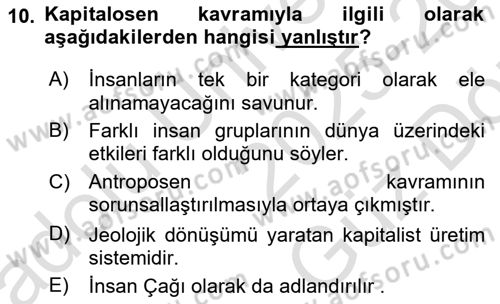 10. Kapitalosen kavramıyla ilgili olarak aşağıdakilerden hangisi yanlıştır?

A) İnsanların tek bir kategori olarak ele alınamayacağını savunur.
B) Farklı insan gruplarının dünya üzerindeki etkileri farklı olduğunu söyler.
C) Antroposen kavramının sorunsallaştırılmasıyla ortaya çıkmıştır.
D) Jeolojik dönüşümü yaratan kapitalist üretim sistemidir.
E) İnsan Çağı olarak da adlandırılır .

www.aofsoru.com